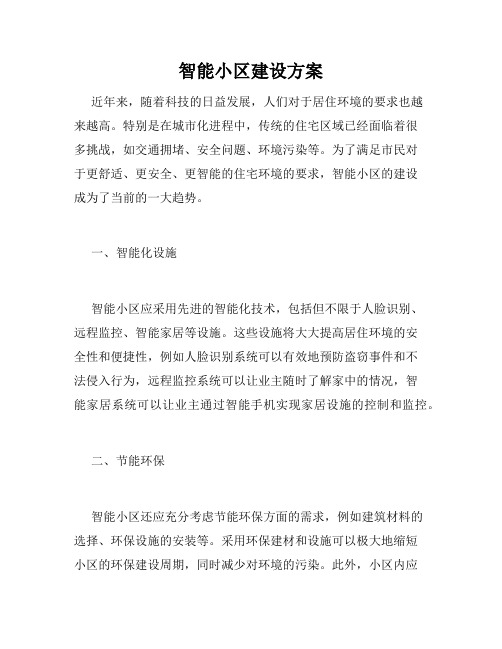 智能小区建设方案

近年来，随着科技的日益发展，人们对于居住环境的要求也越来越高。特别是在城市化进程中，传统的住宅区域已经面临着很多挑战，如交通拥堵、安全问题、环境污染等。为了满足市民对于更舒适、更安全、更智能的住宅环境的要求，智能小区的建设成为了当前的一大趋势。

一、智能化设施

智能小区应采用先进的智能化技术，包括但不限于人脸识别、远程监控、智能家居等设施。这些设施将大大提高居住环境的安全性和便捷性，例如人脸识别系统可以有效地预防盗窃事件和不法侵入行为，远程监控系统可以让业主随时了解家中的情况，智能家居系统可以让业主通过智能手机实现家居设施的控制和监控。

二、节能环保

智能小区还应充分考虑节能环保方面的需求，例如建筑材料的选择、环保设施的安装等。采用环保建材和设施可以极大地缩短小区的环保建设周期，同时减少对环境的污染。此外，小区内应